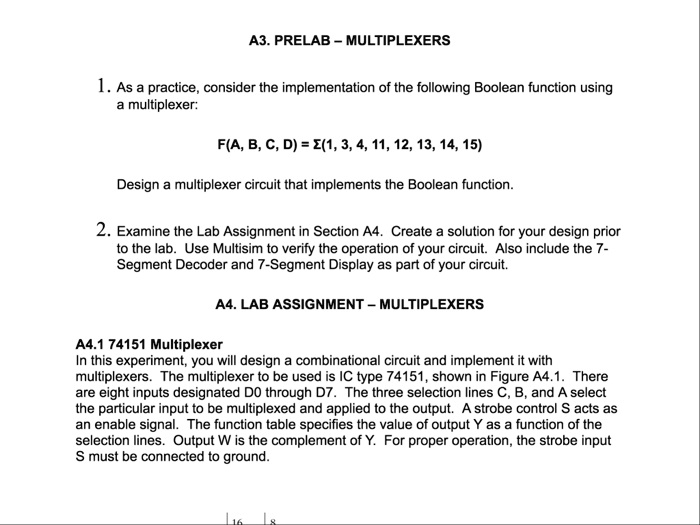 A3. PRELAB – MULTIPLEXERS

1. As a practice, consider the implementation of the following Boolean function using a multiplexer:

F(A, B, C, D) = Σ(1, 3, 4, 11, 12, 13, 14, 15)

Design a multiplexer circuit that implements the Boolean function.

2. Examine the Lab Assignment in Section A4. Create a solution for your design prior to the lab. Use Multisim to verify the operation of your circuit. Also include the 7-Segment Decoder and 7-Segment Display as part of your circuit.

A4. LAB ASSIGNMENT – MULTIPLEXERS

A4.1 74151 Multiplexer
In this experiment, you will design a combinational circuit and implement it with multiplexers. The multiplexer to be used is IC type 74151, shown in Figure A4.1. There are eight inputs designated D0 through D7. The three selection lines C, B, and A select the particular input to be multiplexed and applied to the output. A strobe control S acts as an enable signal. The function table specifies the value of output Y as a function of the selection lines. Output W is the complement of Y. For proper operation, the strobe input S must be connected to ground.

16 8